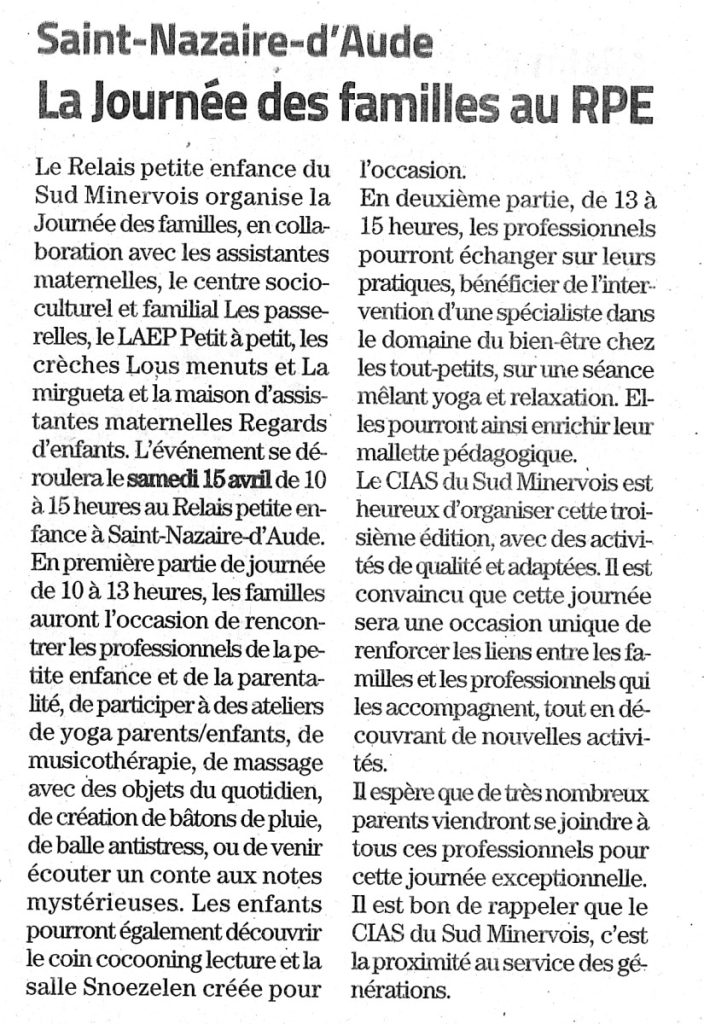 Saint-Nazaire-d'Aude
La Journée des familles au RPE

Le Relais petite enfance du Sud Minervois organise la Journée des familles, en collaboration avec les assistantes maternelles, le centre socioculturel et familial Les passerelles, le LAEP Petit à petit, les crèches Lous menuts et La mirgueta et la maison d'assistantes maternelles Regards d'enfants. L'événement se déroulera le samedi 15 avril de 10 à 15 heures au Relais petite enfance à Saint-Nazaire-d'Aude.
En première partie de journée de 10 à 13 heures, les familles auront l'occasion de rencontrer les professionnels de la petite enfance et de la parentalité, de participer à des ateliers de yoga parents/enfants, de musicothérapie, de massage avec des objets du quotidien, de création de bâtons de pluie, de balle antistress, ou de venir écouter un conte aux notes mystérieuses. Les enfants pourront également découvrir le coin cocooning lecture et la salle Snoezelen créée pour l'occasion.
En deuxième partie, de 13 à 15 heures, les professionnels pourront échanger sur leurs pratiques, bénéficier de l'intervention d'une spécialiste dans le domaine du bien-être chez les tout-petits, sur une séance mêlant yoga et relaxation. Elles pourront ainsi enrichir leur mallette pédagogique.
Le CIAS du Sud Minervois est heureux d'organiser cette troisième édition, avec des activités de qualité et adaptées. Il est convaincu que cette journée sera une occasion unique de renforcer les liens entre les familles et les professionnels qui les accompagnent, tout en découvrant de nouvelles activités.
Il espère que de très nombreux parents viendront se joindre à tous ces professionnels pour cette journée exceptionnelle.
Il est bon de rappeler que le CIAS du Sud Minervois, c'est la proximité au service des générations.